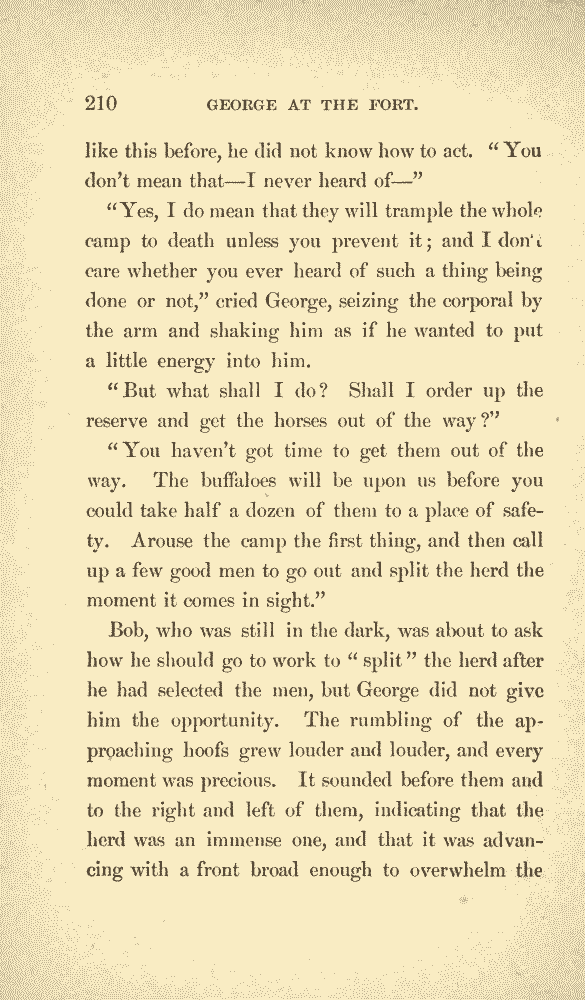 210 GEORGE AT THE FORT.

like this before, he did not know how to act. "You don't mean that—I never heard of—"

"Yes, I do mean that they will trample the whole camp to death unless you prevent it; and I don't care whether you ever heard of such a thing being done or not," cried George, seizing the corporal by the arm and shaking him as if he wanted to put a little energy into him.

"But what shall I do? Shall I order up the reserve and get the horses out of the way?"

"You haven't got time to get them out of the way. The buffaloes will be upon us before you could take half a dozen of them to a place of safety. Arouse the camp the first thing, and then call up a few good men to go out and split the herd the moment it comes in sight."

Bob, who was still in the dark, was about to ask how he should go to work to "split" the herd after he had selected the men, but George did not give him the opportunity. The rumbling of the approaching hoofs grew louder and louder, and every moment was precious. It sounded before them and to the right and left of them, indicating that the herd was an immense one, and that it was advancing with a front broad enough to overwhelm the